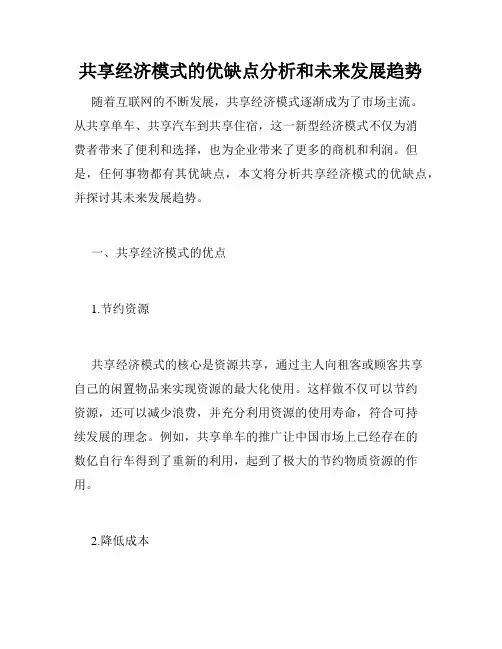 共享经济模式的优缺点分析和未来发展趋势

随着互联网的不断发展，共享经济模式逐渐成为了市场主流。从共享单车、共享汽车到共享住宿，这一新型经济模式不仅为消费者带来了便利和选择，也为企业带来了更多的商机和利润。但是，任何事物都有其优缺点，本文将分析共享经济模式的优缺点，并探讨其未来发展趋势。

一、共享经济模式的优点

1.节约资源

共享经济模式的核心是资源共享，通过主人向租客或顾客共享自己的闲置物品来实现资源的最大化使用。这样做不仅可以节约资源，还可以减少浪费，并充分利用资源的使用寿命，符合可持续发展的理念。例如，共享单车的推广让中国市场上已经存在的数亿自行车得到了重新的利用，起到了极大的节约物质资源的作用。

2.降低成本